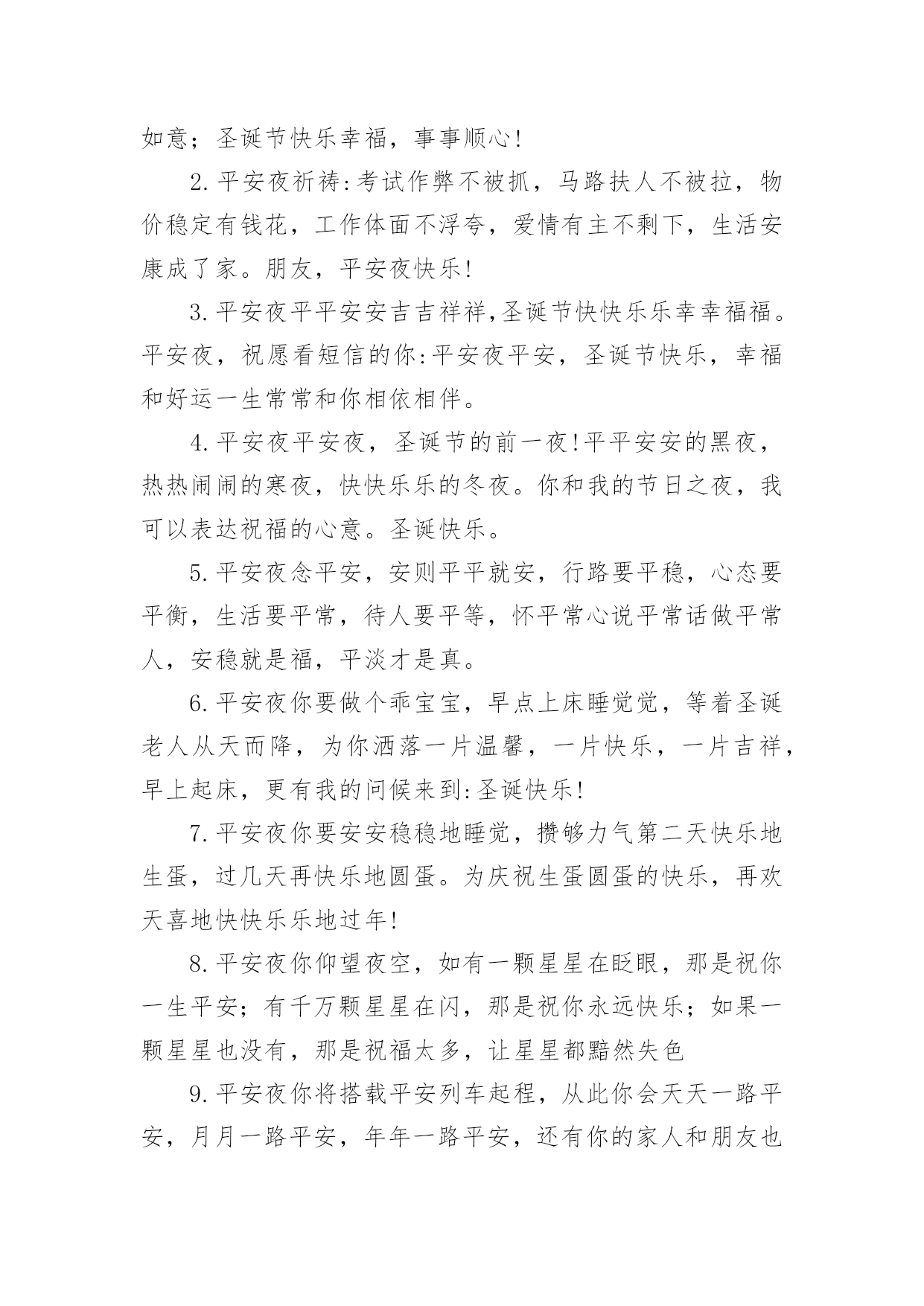 如意；圣诞节快乐幸福，事事顺心!

2.平安夜祈祷:考试作弊不被抓，马路扶人不被拉，物价稳定有钱花，工作体面不浮夸，爱情有主不剩下，生活安康成了家。朋友，平安夜快乐!

3.平安夜平平安安吉吉祥祥,圣诞节快快乐乐幸幸福福。平安夜，祝愿看短信的你:平安夜平安，圣诞节快乐，幸福和好运一生常常和你相依相伴。

4.平安夜平安夜，圣诞节的前一夜!平平安安的黑夜，热热闹闹的寒夜，快快乐乐的冬夜。你和我的节日之夜，我可以表达祝福的心意。圣诞快乐。

5.平安夜念平安，安则平平就安，行路要平稳，心态要平衡，生活要平常，待人要平等，怀平常心说平常话做平常人，安稳就是福，平淡才是真。

6.平安夜你要做个乖宝宝，早点上床睡觉觉，等着圣诞老人从天而降，为你洒落一片温馨，一片快乐，一片吉祥，早上起床，更有我的问候来到:圣诞快乐!

7.平安夜你要安安稳稳地睡觉，攒够力气第二天快乐地生蛋，过几天再快乐地圆蛋。为庆祝生蛋圆蛋的快乐，再欢天喜地快快乐乐地过年!

8.平安夜你仰望夜空，如有一颗星星在眨眼，那是祝你一生平安；有千万颗星星在闪，那是祝你永远快乐；如果一颗星星也没有，那是祝福太多，让星星都黯然失色

9.平安夜你将搭载平安列车起程，从此你会天天一路平安，月月一路平安，年年一路平安，还有你的家人和朋友也